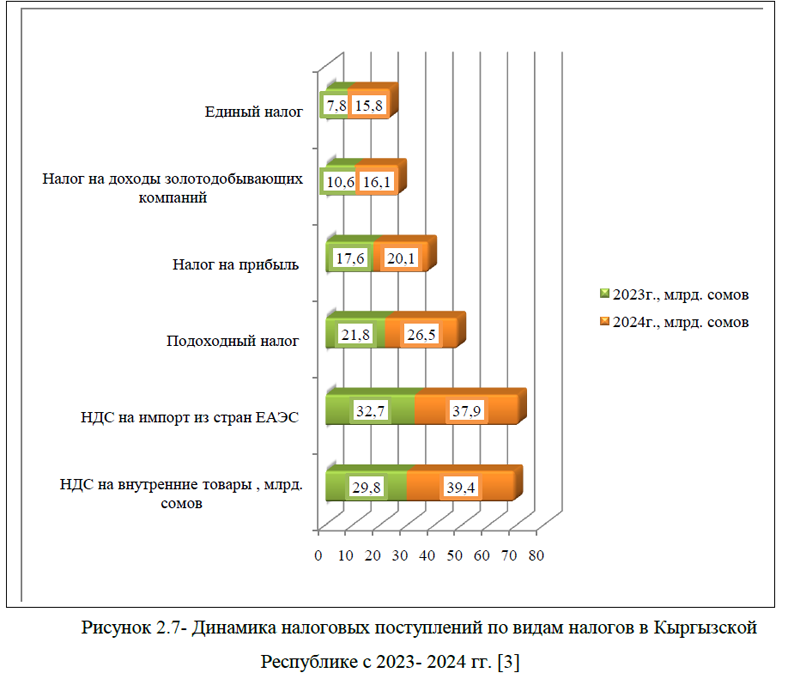 Единый налог
7,8
15,8

Налог на доходы золотодобывающих компаний
10,6
16,1

Налог на прибыль
17,6
20,1

Подоходный налог
21,8
26,5

НДС на импорт из стран ЕАЭС
32,7
37,9

НДС на внутренние товары , млрд. сомов
29,8
39,4

0 10 20 30 40 50 60 70 80

2023г., млрд. сомов
2024г., млрд. сомов

Рисунок 2.7- Динамика налоговых поступлений по видам налогов в Кыргызской Республике с 2023- 2024 гг. [3]